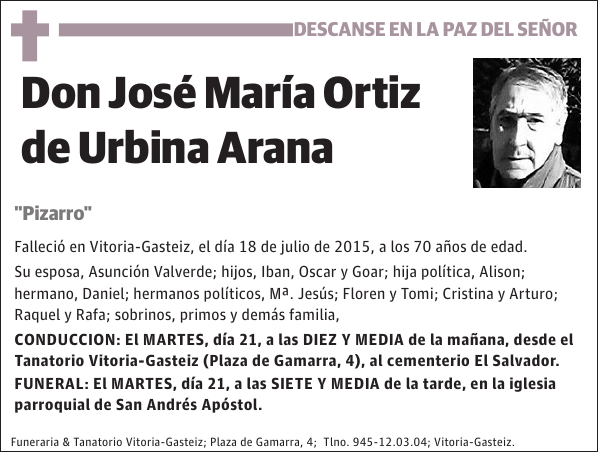 DESCANSE EN LA PAZ DEL SEÑOR

Don José María Ortiz de Urbina Arana

"Pizarro"

Falleció en Vitoria-Gasteiz, el día 18 de julio de 2015, a los 70 años de edad.

Su esposa, Asunción Valverde; hijos, Iban, Oscar y Goar; hija política, Alison; hermano, Daniel; hermanos políticos, Mª. Jesús; Floren y Tomi; Cristina y Arturo; Raquel y Rafa; sobrinos, primos y demás familia,

CONDUCCION: El MARTES, día 21, a las DIEZ Y MEDIA de la mañana, desde el Tanatorio Vitoria-Gasteiz (Plaza de Gamarra, 4), al cementerio El Salvador.

FUNERAL: El MARTES, día 21, a las SIETE Y MEDIA de la tarde, en la iglesia parroquial de San Andrés Apóstol.

Funeraria & Tanatorio Vitoria-Gasteiz; Plaza de Gamarra, 4; Tlno. 945-12.03.04; Vitoria-Gasteiz.